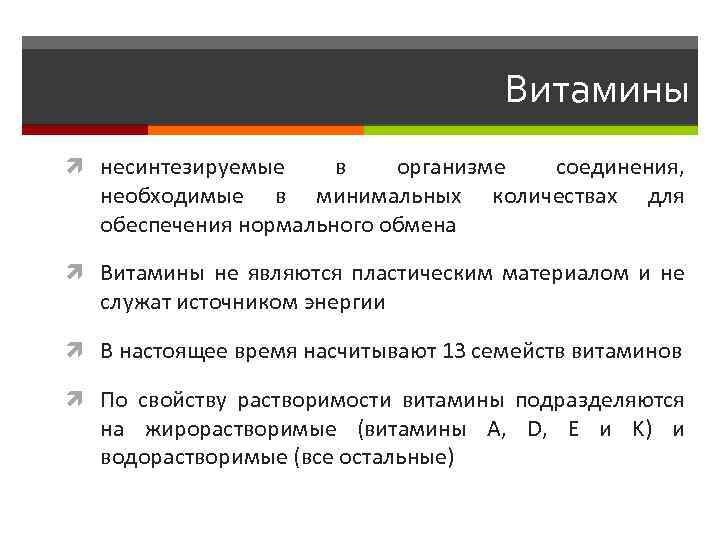 Витамины

несинтезируемые в организме соединения, необходимые в минимальных количествах для обеспечения нормального обмена

Витамины не являются пластическим материалом и не служат источником энергии

В настоящее время насчитывают 13 семейств витаминов

По свойству растворимости витамины подразделяются на жирорастворимые (витамины A, D, E и K) и водорастворимые (все остальные)